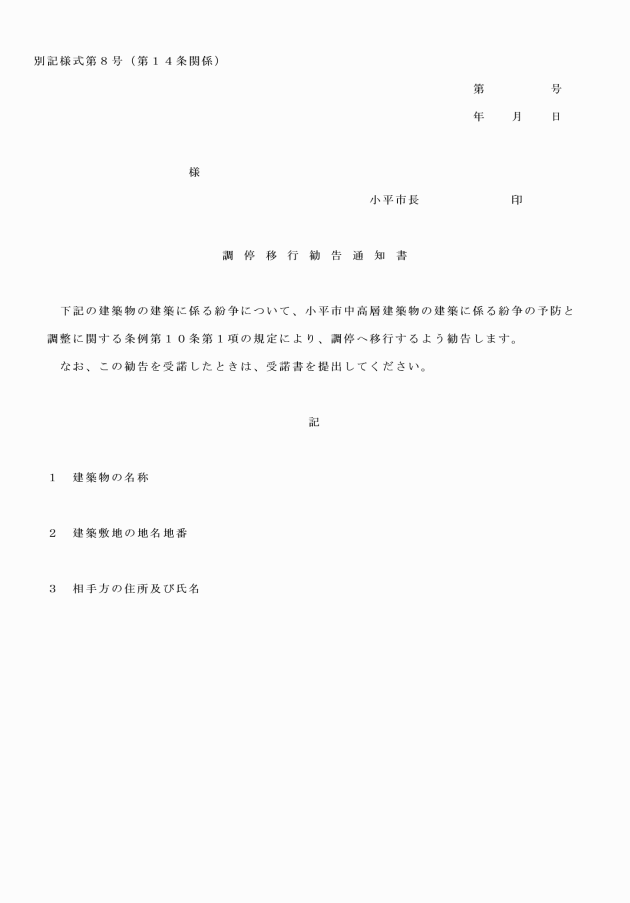 別記様式第８号（第１４条関係）

第　　号

年　月　日

様

小平市長　　　印

調停移行勧告通知書

下記の建築物の建築に係る紛争について、小平市中高層建築物の建築に係る紛争の予防と調整に関する条例第１０条第１項の規定により、調停へ移行するよう勧告します。

なお、この勧告を受諾したときは、受諾書を提出してください。

記

１　建築物の名称

２　建築敷地の地名地番

３　相手方の住所及び氏名